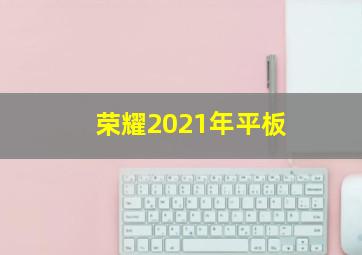 荣耀2021年平板